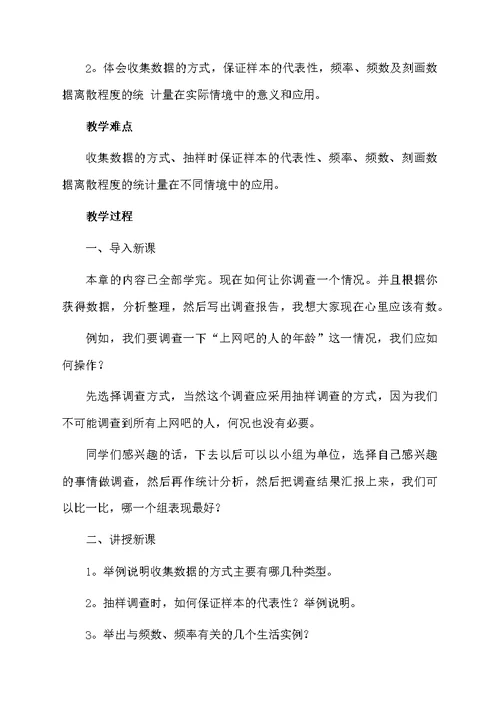 2。体会收集数据的方式，保证样本的代表性，频率、频数及刻画数据离散程度的统 计量在实际情境中的意义和应用。

教学难点

收集数据的方式、抽样时保证样本的代表性、频率、频数、刻画数据离散程度的统计量在不同情境中的应用。

教学过程

一、导入新课

本章的内容已全部学完。现在如何让你调查一个情况。并且根据你获得数据，分析整理，然后写出调查报告，我想大家现在心里应该有数。

例如，我们要调查一下“上网吧的人的年龄”这一情况，我们应如何操作？

先选择调查方式，当然这个调查应采用抽样调查的方式，因为我们不可能调查到所有上网吧的人，何况也没有必要。

同学们感兴趣的话，下去以后可以以小组为单位，选择自己感兴趣的事情做调查，然后再作统计分析，然后把调查结果汇报上来，我们可以比一比，哪一个组表现最好？

二、讲授新课

1。举例说明收集数据的方式主要有哪几种类型。

2。抽样调查时，如何保证样本的代表性？举例说明。

3。举出与频数、频率有关的几个生活实例？